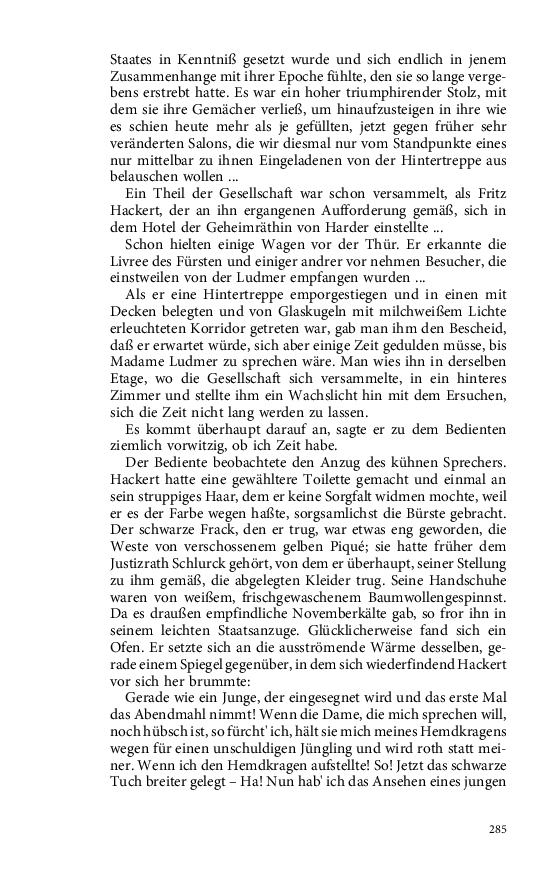 Staates in Kenntniß gesetzt wurde und sich endlich in jenem Zusammenhange mit ihrer Epoche fühlte, den sie so lange vergebens erstrebt hatte. Es war ein hoher triumphirender Stolz, mit dem sie ihre Gemächer verließ, um hinaufzusteigen in ihre wie es schien heute mehr als je gefüllten, jetzt gegen früher sehr veränderten Salons, die wir diesmal nur vom Standpunkte eines nur mittelbar zu ihnen Eingeladenen von der Hintertreppe aus belauschen wollen ...

Ein Theil der Gesellschaft war schon versammelt, als Fritz Hackert, der an ihn ergangenen Aufforderung gemäß, sich in dem Hotel der Geheimräthin von Harder einstellte ...

Schon hielten einige Wagen vor der Thür. Er erkannte die Livree des Fürsten und einiger andrer vor nehmen Besucher, die einstweilen von der Ludmer empfangen wurden ...

Als er eine Hintertreppe emporgestiegen und in einen mit Decken belegten und von Glaskugeln mit milchweißem Lichte erleuchteten Korridor getreten war, gab man ihm den Bescheid, daß er erwartet würde, sich aber einige Zeit gedulden müsse, bis Madame Ludmer zu sprechen wäre. Man wies ihn in derselben Etage, wo die Gesellschaft sich versammelte, in ein hinteres Zimmer und stellte ihm ein Wachslicht hin mit dem Ersuchen, sich die Zeit nicht lang werden zu lassen.

Es kommt überhaupt darauf an, sagte er zu dem Bedienten ziemlich vorwitzig, ob ich Zeit habe.

Der Bediente beobachtete den Anzug des kühnen Sprechers. Hackert hatte eine gewähltere Toilette gemacht und einmal an sein struppiges Haar, dem er keine Sorgfalt widmen mochte, weil er es der Farbe wegen haßte, sorgsamlichst die Bürste gebracht. Der schwarze Frack, den er trug, war etwas eng geworden, die Weste von verschossenem gelben Piqué; sie hatte früher dem Justizrath Schlurck gehört, von dem er überhaupt, seiner Stellung zu ihm gemäß, die abgelegten Kleider trug. Seine Handschuhe waren von weißem, frischgewaschenem Baumwollengespinnst. Da es draußen empfindliche Novemberkälte gab, so fror ihn in seinem leichten Staatsanzuge. Glücklicherweise fand sich ein Ofen. Er setzte sich an die ausströmende Wärme desselben, gerade einem Spiegel gegenüber, in dem sich wiederfindend Hackert vor sich her brummte:

Gerade wie ein Junge, der eingesegnet wird und das erste Mal das Abendmahl nimmt! Wenn die Dame, die mich sprechen will, noch hübsch ist, so fürcht' ich, hält sie mich meines Hemdkragens wegen für einen unschuldigen Jüngling und wird roth statt meiner. Wenn ich den Hemdkragen aufstellte! So! Jetzt das schwarze Tuch breiter gelegt – Ha! Nun hab' ich das Ansehen eines jungen

285